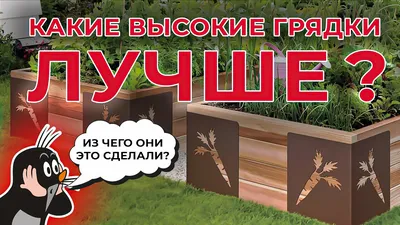 КАКИЕ ВЫСОКИЕ ГРЯДКИ
ЛУЧШЕ?

ИЗ ЧЕГО ОНИ ЭТО СДЕЛАЛИ?